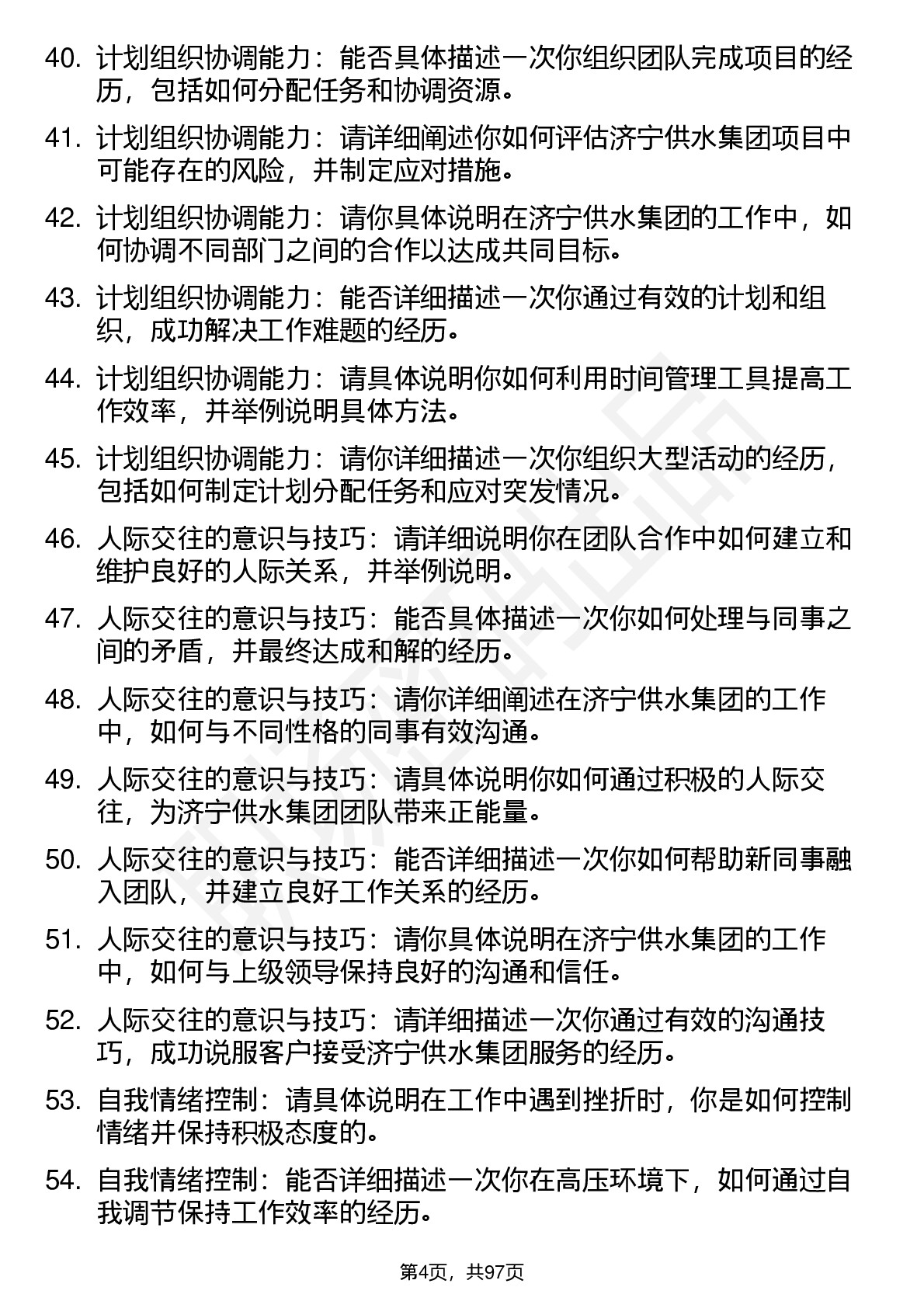 40. 计划组织协调能力：能否具体描述一次你组织团队完成项目的经历，包括如何分配任务和协调资源。

41. 计划组织协调能力：请详细阐述你如何评估济宁供水集团项目中可能存在的风险，并制定应对措施。

42. 计划组织协调能力：请你具体说明在济宁供水集团的工作中，如何协调不同部门之间的合作以达成共同目标。

43. 计划组织协调能力：能否详细描述一次你通过有效的计划和组织，成功解决工作难题的经历。

44. 计划组织协调能力：请具体说明你如何利用时间管理工具提高工作效率，并举例说明具体方法。

45. 计划组织协调能力：请你详细描述一次你组织大型活动的经历，包括如何制定计划分配任务和应对突发情况。

46. 人际交往的意识与技巧：请详细说明你在团队合作中如何建立和维护良好的人际关系，并举例说明。

47. 人际交往的意识与技巧：能否具体描述一次你如何处理与同事之间的矛盾，并最终达成和解的经历。

48. 人际交往的意识与技巧：请你详细阐述在济宁供水集团的工作中，如何与不同性格的同事有效沟通。

49. 人际交往的意识与技巧：请具体说明你如何通过积极的人际交往，为济宁供水集团团队带来正能量。

50. 人际交往的意识与技巧：能否详细描述一次你如何帮助新同事融入团队，并建立良好工作关系的经历。

51. 人际交往的意识与技巧：请你具体说明在济宁供水集团的工作中，如何与上级领导保持良好的沟通和信任。

52. 人际交往的意识与技巧：请详细描述一次你通过有效的沟通技巧，成功说服客户接受济宁供水集团服务的经历。

53. 自我情绪控制：请具体说明在工作中遇到挫折时，你是如何控制情绪并保持积极态度的。

54. 自我情绪控制：能否详细描述一次你在高压环境下，如何通过自我调节保持工作效率的经历。

第4页，共97页